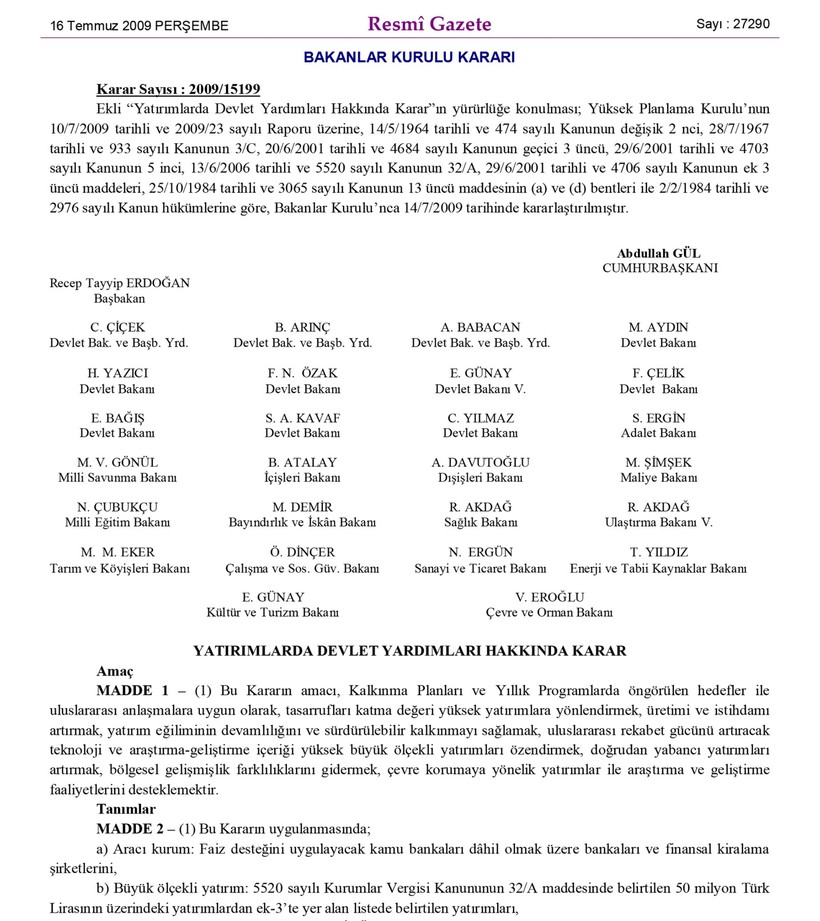 16 Temmuz 2009 PERŞEMBE

Resmî Gazete

Sayı : 27290

BAKANLAR KURULU KARARI

Karar Sayısı : 2009/15199

Ekli "Yatırımlarda Devlet Yardımları Hakkında Karar"ın yürürlüğe konulması; Yüksek Planlama Kurulu'nun 10/7/2009 tarihli ve 2009/23 sayılı Raporu üzerine, 14/5/1964 tarihli ve 474 sayılı Kanunun değişik 2 nci, 28/7/1967 tarihli ve 933 sayılı Kanunun 3/C, 20/6/2001 tarihli ve 4684 sayılı Kanunun geçici 3 üncü, 29/6/2001 tarihli ve 4703 sayılı Kanunun 5 inci, 13/6/2006 tarihli ve 5520 sayılı Kanunun 32/A, 29/6/2001 tarihli ve 4706 sayılı Kanunun ek 3 üncü maddeleri, 25/10/1984 tarihli ve 3065 sayılı Kanunun 13 üncü maddesinin (a) ve (d) bentleri ile 2/2/1984 tarihli ve 2976 sayılı Kanun hükümlerine göre, Bakanlar Kurulu'nca 14/7/2009 tarihinde kararlaştırılmıştır.

Abdullah GÜL
CUMHURBAŞKANI

Recep Tayyip ERDOĞAN
Başbakan

C. ÇİÇEK
Devlet Bak. ve Başb. Yrd.

B. ARINÇ
Devlet Bak. ve Başb. Yrd.

A. BABACAN
Devlet Bak. ve Başb. Yrd.

M. AYDIN
Devlet Bakanı

H. YAZICI
Devlet Bakanı

F. N. ÖZAK
Devlet Bakanı

E. GÜNAY
Devlet Bakanı V.

F. ÇELİK
Devlet Bakanı

E. BAĞIŞ
Devlet Bakanı

S. A. KAVAF
Devlet Bakanı

C. YILMAZ
Devlet Bakanı

S. ERGİN
Adalet Bakanı

M. V. GÖNÜL
Milli Savunma Bakanı

B. ATALAY
İçişleri Bakanı

A. DAVUTOĞLU
Dışişleri Bakanı

M. ŞİMŞEK
Maliye Bakanı

N. ÇUBUKÇU
Milli Eğitim Bakanı

M. DEMİR
Bayındırlık ve İskân Bakanı

R. AKDAĞ
Sağlık Bakanı

R. AKDAĞ
Ulaştırma Bakanı V.

M. M. EKER
Tarım ve Köyişleri Bakanı

Ö. DİNÇER
Çalışma ve Sos. Güv. Bakanı

N. ERGÜN
Sanayi ve Ticaret Bakanı

T. YILDIZ
Enerji ve Tabii Kaynaklar Bakanı

E. GÜNAY
Kültür ve Turizm Bakanı

V. EROĞLU
Çevre ve Orman Bakanı

YATIRIMLARDA DEVLET YARDIMLARI HAKKINDA KARAR

Amaç

MADDE 1 – (1) Bu Kararın amacı, Kalkınma Planları ve Yıllık Programlarda öngörülen hedefler ile uluslararası anlaşmalara uygun olarak, tasarrufları katma değeri yüksek yatırımlara yönlendirmek, üretimi ve istihdamı artırmak, yatırım eğiliminin devamlılığını ve sürdürülebilir kalkınmayı sağlamak, uluslararası rekabet gücünü artıracak teknoloji ve araştırma-geliştirme içeriği yüksek büyük ölçekli yatırımları özendirmek, doğrudan yabancı yatırımları artırmak, bölgesel gelişmişlik farklılıklarını gidermek, çevre korumaya yönelik yatırımlar ile araştırma ve geliştirme faaliyetlerini desteklemektir.

Tanımlar

MADDE 2 – (1) Bu Kararın uygulanmasında;

a) Aracı kurum: Faiz desteğini uygulayacak kamu bankaları dâhil olmak üzere bankaları ve finansal kiralama şirketlerini,

b) Büyük ölçekli yatırım: 5520 sayılı Kurumlar Vergisi Kanununun 32/A maddesinde belirtilen 50 milyon Türk Lirasının üzerindeki yatırımlardan ek-3'te yer alan listede belirtilen yatırımları,